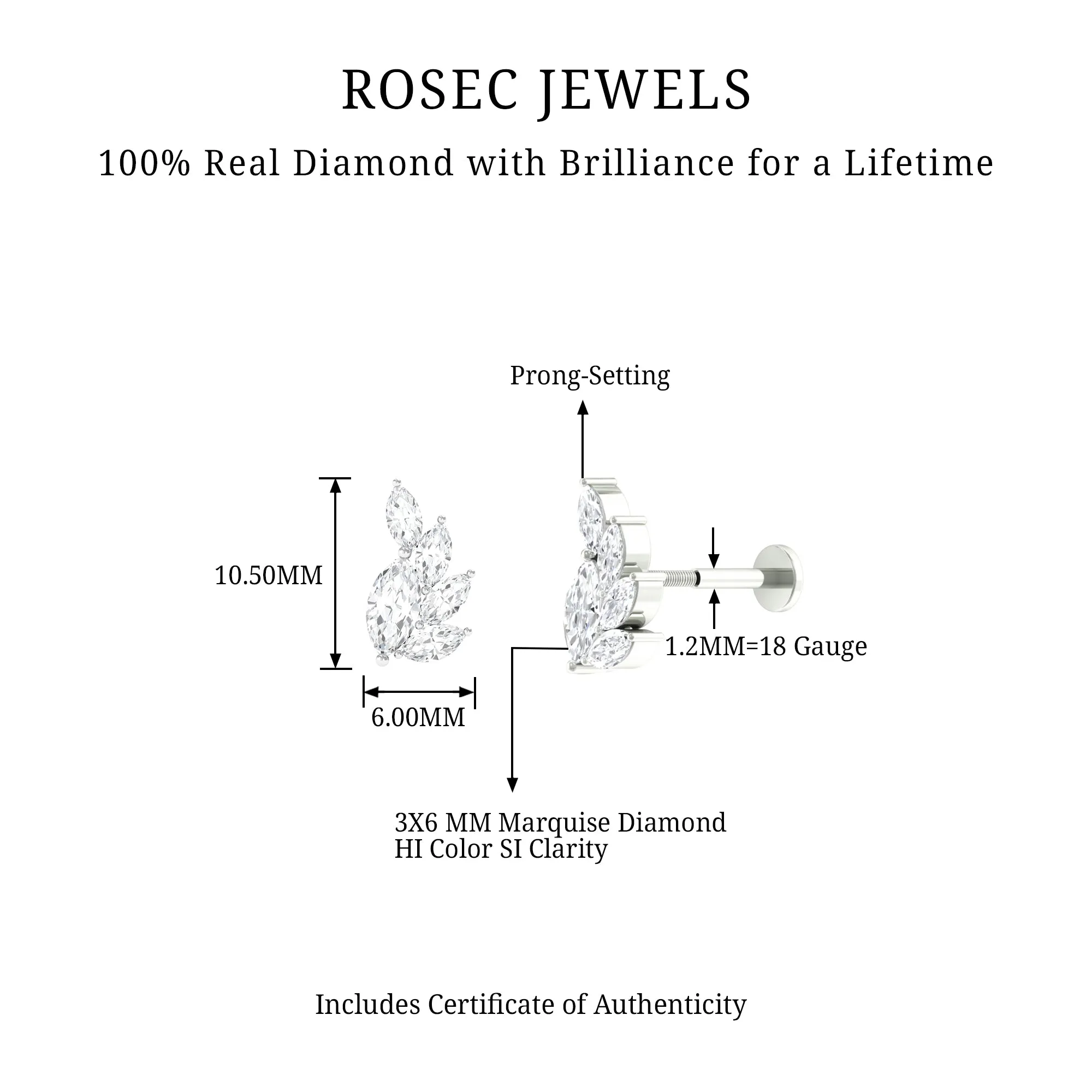 ROSEC JEWELS

100% Real Diamond with Brilliance for a Lifetime

Prong-Setting

10.50MM

6.00MM

1.2MM=18 Gauge

3X6 MM Marquise Diamond
HI Color SI Clarity

Includes Certificate of Authenticity